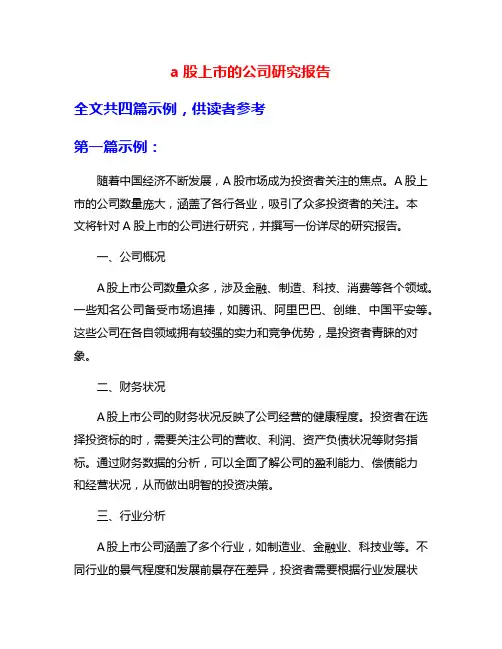 a 股上市的公司研究报告

全文共四篇示例，供读者参考

第一篇示例：

随着中国经济不断发展，A 股市场成为投资者关注的焦点。A 股上市的公司数量庞大，涵盖了各行各业，吸引了众多投资者的关注。本文将针对 A 股上市的公司进行研究，并撰写一份详尽的研究报告。

一、公司概况

A 股上市公司数量众多，涉及金融、制造、科技、消费等各个领域。一些知名公司备受市场追捧，如腾讯、阿里巴巴、创维、中国平安等。这些公司在各自领域拥有较强的实力和竞争优势，是投资者青睐的对象。

二、财务状况

A 股上市公司的财务状况反映了公司经营的健康程度。投资者在选择投资标的时，需要关注公司的营收、利润、资产负债状况等财务指标。通过财务数据的分析，可以全面了解公司的盈利能力、偿债能力和经营状况，从而做出明智的投资决策。

三、行业分析

A 股上市公司涵盖了多个行业，如制造业、金融业、科技业等。不同行业的景气程度和发展前景存在差异，投资者需要根据行业发展状